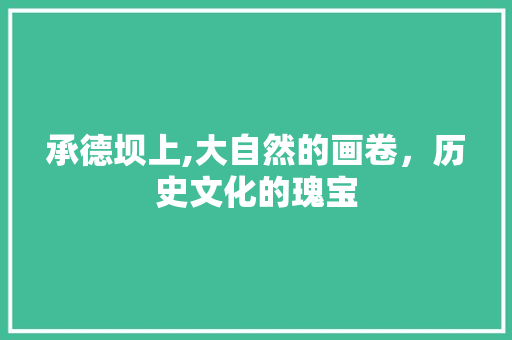 承德坝上,大自然的画卷，历史文化的瑰宝